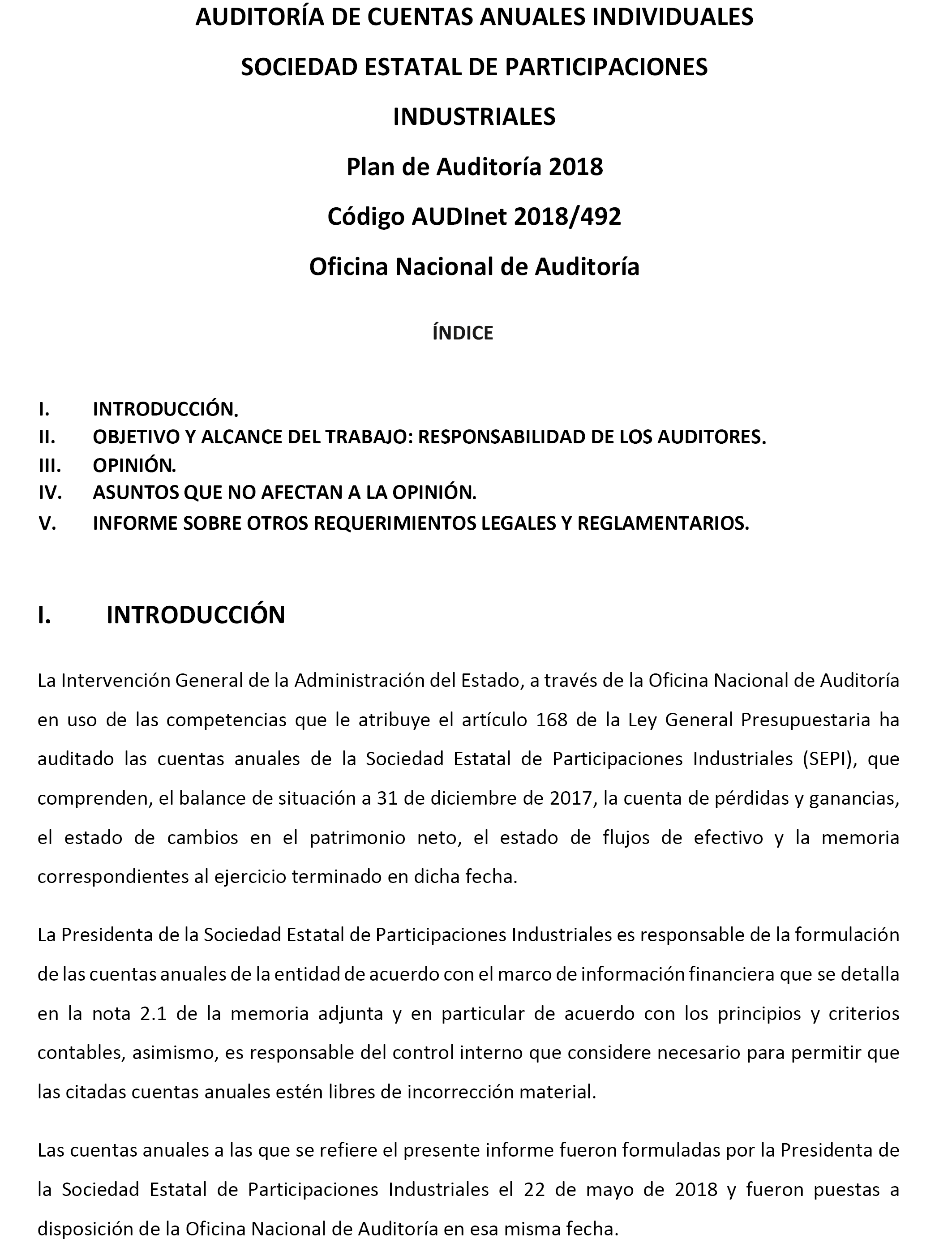 AUDITORÍA DE CUENTAS ANUALES INDIVIDUALES

SOCIEDAD ESTATAL DE PARTICIPACIONES

INDUSTRIALES

Plan de Auditoría 2018

Código AUDInet 2018/492

Oficina Nacional de Auditoría

ÍNDICE

I. INTRODUCCIÓN.
II. OBJETIVO Y ALCANCE DEL TRABAJO: RESPONSABILIDAD DE LOS AUDITORES.
III. OPINIÓN.
IV. ASUNTOS QUE NO AFECTAN A LA OPINIÓN.
V. INFORME SOBRE OTROS REQUERIMIENTOS LEGALES Y REGLAMENTARIOS.

I. INTRODUCCIÓN

La Intervención General de la Administración del Estado, a través de la Oficina Nacional de Auditoría en uso de las competencias que le atribuye el artículo 168 de la Ley General Presupuestaria ha auditado las cuentas anuales de la Sociedad Estatal de Participaciones Industriales (SEPI), que comprenden, el balance de situación a 31 de diciembre de 2017, la cuenta de pérdidas y ganancias, el estado de cambios en el patrimonio neto, el estado de flujos de efectivo y la memoria correspondientes al ejercicio terminado en dicha fecha.

La Presidenta de la Sociedad Estatal de Participaciones Industriales es responsable de la formulación de las cuentas anuales de la entidad de acuerdo con el marco de información financiera que se detalla en la nota 2.1 de la memoria adjunta y en particular de acuerdo con los principios y criterios contables, asimismo, es responsable del control interno que considere necesario para permitir que las citadas cuentas anuales estén libres de incorrección material.

Las cuentas anuales a las que se refiere el presente informe fueron formuladas por la Presidenta de la Sociedad Estatal de Participaciones Industriales el 22 de mayo de 2018 y fueron puestas a disposición de la Oficina Nacional de Auditoría en esa misma fecha.